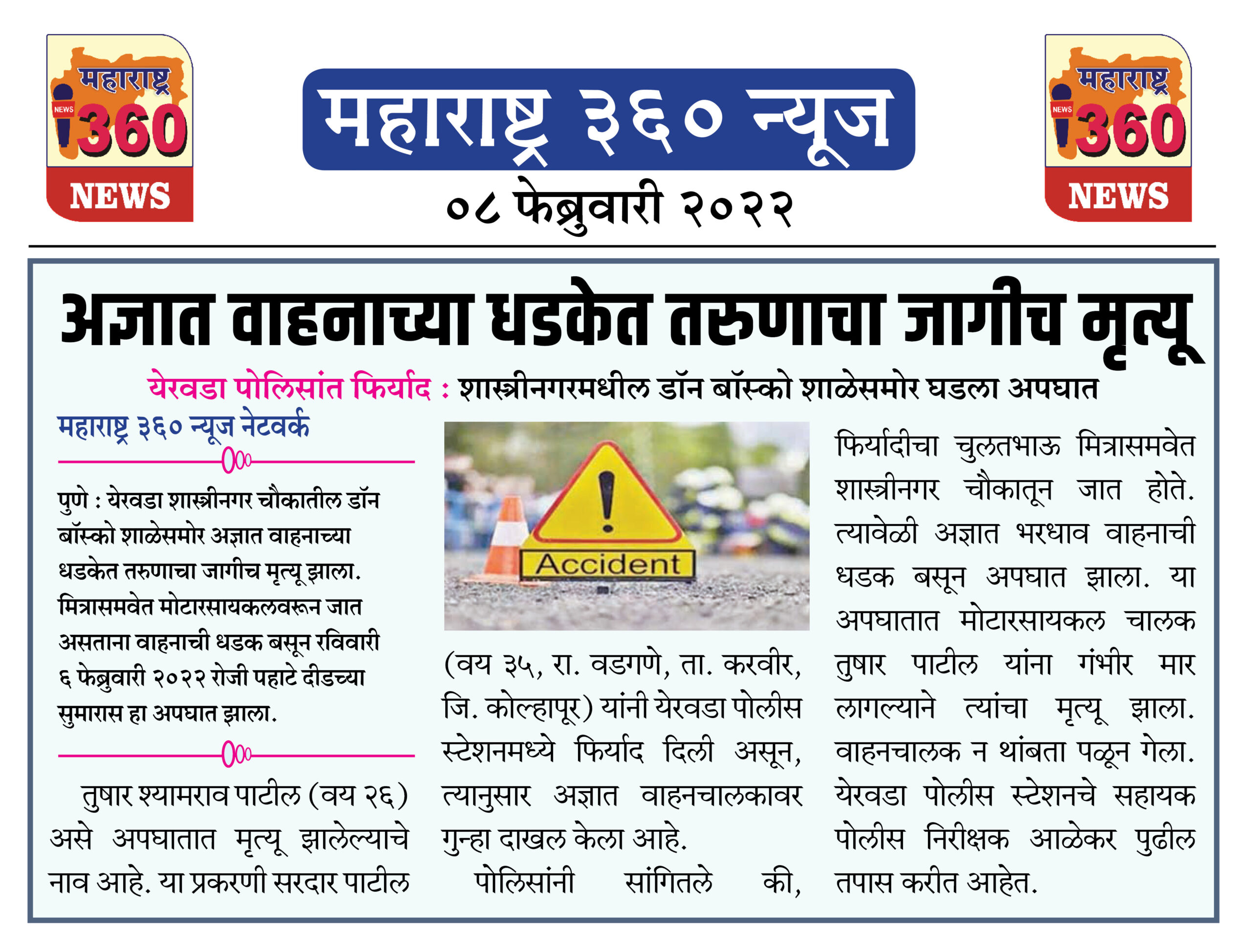 महाराष्ट्र NEWS 360 NEWS

महाराष्ट्र ३६० न्यूज

०८ फेब्रुवारी २०२२

महाराष्ट्र NEWS 360 NEWS

अज्ञात वाहनाच्या धडकेत तरुणाचा जागीच मृत्यू

येरवडा पोलिसांत फिर्याद : शास्त्रीनगरमधील डॉन बॉस्को शाळेसमोर घडला अपघात

महाराष्ट्र ३६० न्यूज नेटवर्क

पुणे : येरवडा शास्त्रीनगर चौकातील डॉन बॉस्को शाळेसमोर अज्ञात वाहनाच्या धडकेत तरुणाचा जागीच मृत्यू झाला. मित्रासमवेत मोटारसायकलवरून जात असताना वाहनाची धडक बसून रविवारी ६ फेब्रुवारी २०२२ रोजी पहाटे दीडच्या सुमारास हा अपघात झाला.

तुषार श्यामराव पाटील (वय २६) असे अपघातात मृत्यू झालेल्याचे नाव आहे. या प्रकरणी सरदार पाटील

Accident

(वय ३५, रा. वडगणे, ता. करवीर, जि. कोल्हापूर) यांनी येरवडा पोलीस स्टेशनमध्ये फिर्याद दिली असून, त्यानुसार अज्ञात वाहनचालकावर गुन्हा दाखल केला आहे.

पोलिसांनी सांगितले की, फिर्यादीचा चुलतभाऊ मित्रासमवेत शास्त्रीनगर चौकातून जात होते. त्यावेळी अज्ञात भरधाव वाहनाची धडक बसून अपघात झाला. या अपघातात मोटारसायकल चालक तुषार पाटील यांना गंभीर मार लागल्याने त्यांचा मृत्यू झाला. वाहनचालक न थांबता पळून गेला. येरवडा पोलीस स्टेशनचे सहायक पोलीस निरीक्षक आळेकर पुढील तपास करीत आहेत.